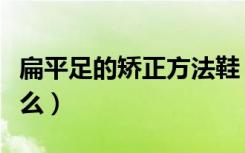 扁平足的矫正方法鞋

么）